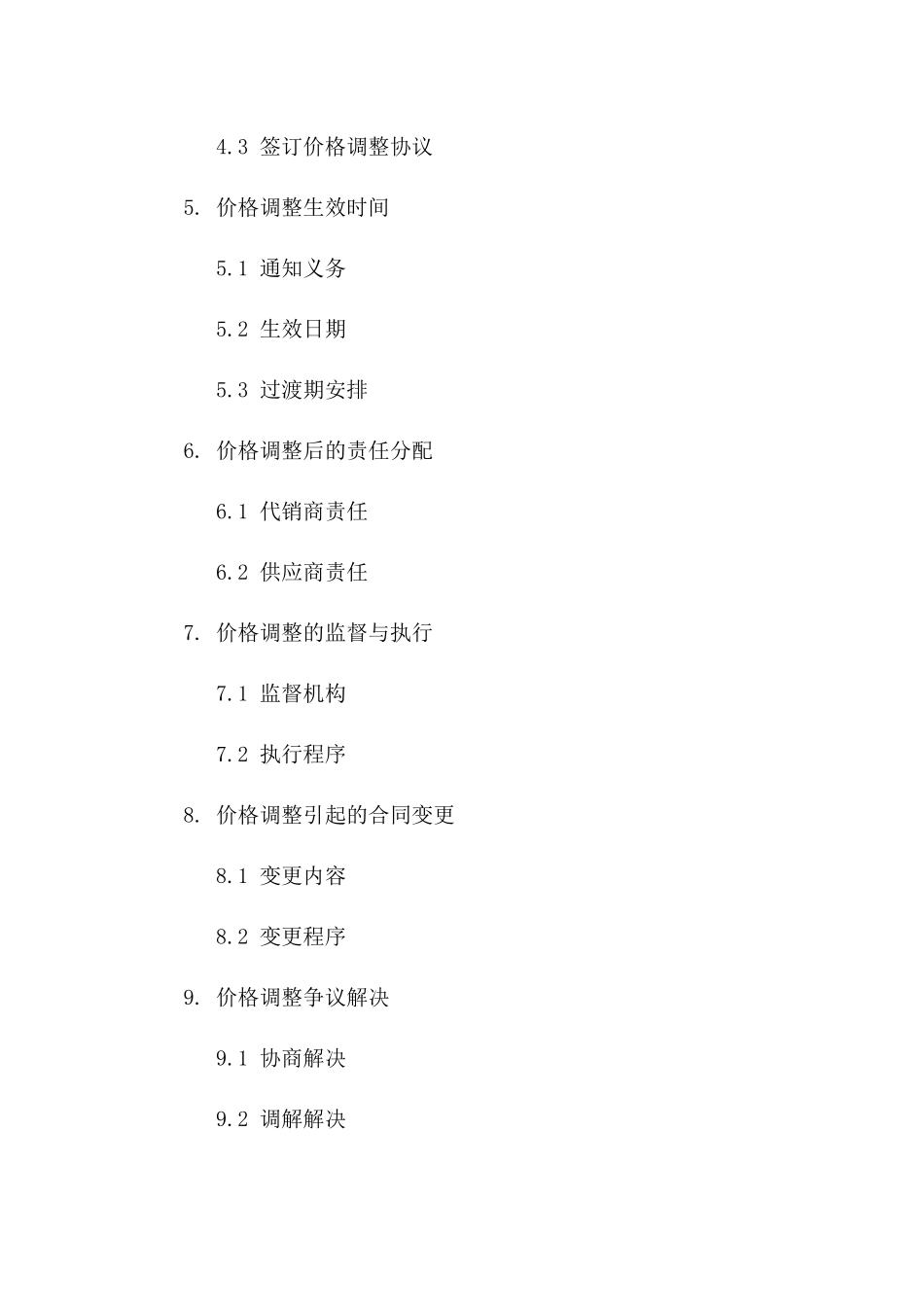 4.3 签订价格调整协议

5. 价格调整生效时间

5.1 通知义务

5.2 生效日期

5.3 过渡期安排

6. 价格调整后的责任分配

6.1 代销商责任

6.2 供应商责任

7. 价格调整的监督与执行

7.1 监督机构

7.2 执行程序

8. 价格调整引起的合同变更

8.1 变更内容

8.2 变更程序

9. 价格调整争议解决

9.1 协商解决

9.2 调解解决